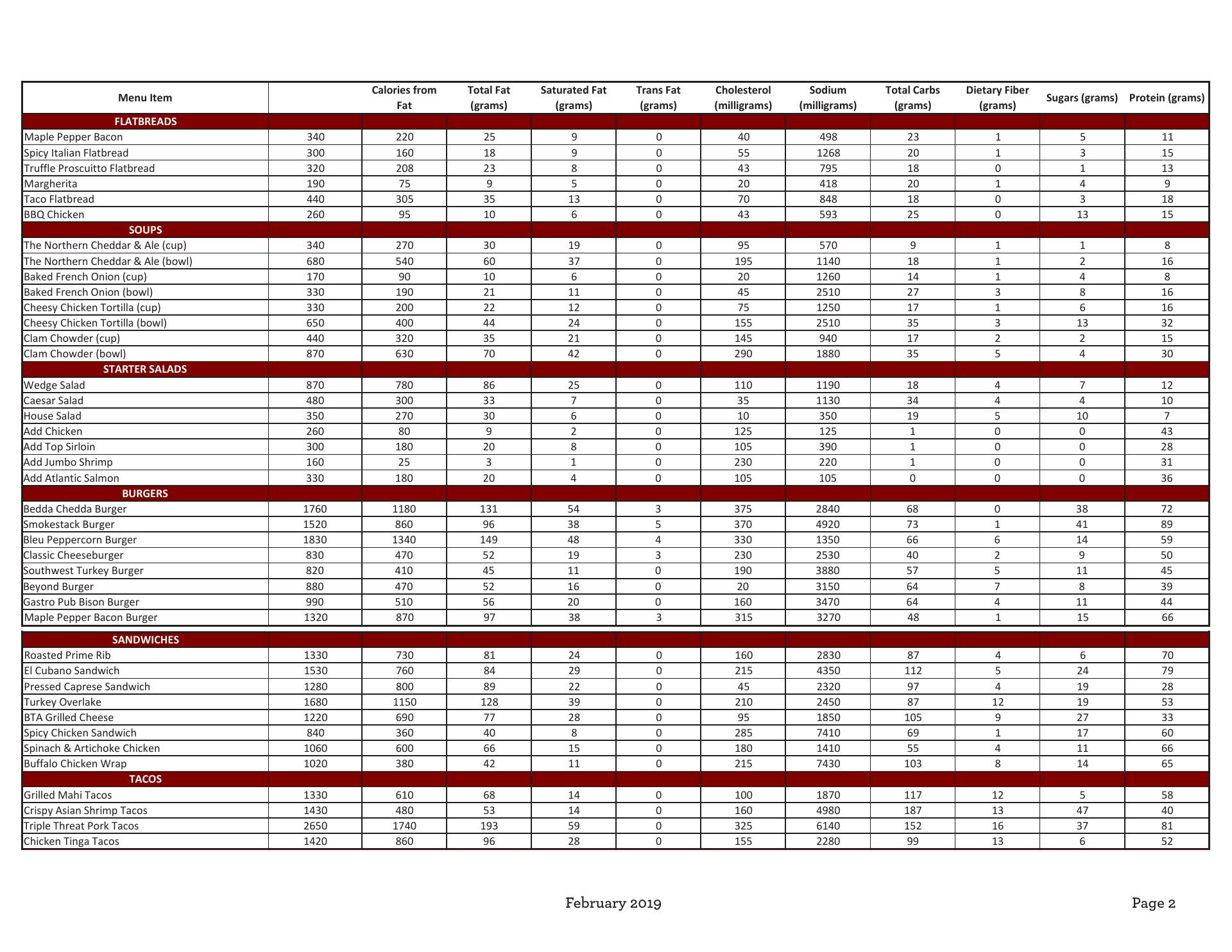 | Menu Item | | Calories from Fat | Total Fat (grams) | Saturated Fat (grams) | Trans Fat (grams) | Cholesterol (milligrams) | Sodium (milligrams) | Total Carbs (grams) | Dietary Fiber (grams) | Sugars (grams) | Protein (grams) |
|---|---|---|---|---|---|---|---|---|---|---|---|
| FLATBREADS | | | | | | | | | | | |
| Maple Pepper Bacon | 340 | 220 | 25 | 9 | 0 | 40 | 498 | 23 | 1 | 5 | 11 |
| Spicy Italian Flatbread | 300 | 160 | 18 | 9 | 0 | 55 | 1268 | 20 | 1 | 3 | 15 |
| Truffle Proscuitto Flatbread | 320 | 208 | 23 | 8 | 0 | 43 | 795 | 18 | 0 | 1 | 13 |
| Margherita | 190 | 75 | 9 | 5 | 0 | 20 | 418 | 20 | 1 | 4 | 9 |
| Taco Flatbread | 440 | 305 | 35 | 13 | 0 | 70 | 848 | 18 | 0 | 3 | 18 |
| BBQ Chicken | 260 | 95 | 10 | 6 | 0 | 43 | 593 | 25 | 0 | 13 | 15 |
| SOUPS | | | | | | | | | | | |
| The Northern Cheddar & Ale (cup) | 340 | 270 | 30 | 19 | 0 | 95 | 570 | 9 | 1 | 1 | 8 |
| The Northern Cheddar & Ale (bowl) | 680 | 540 | 60 | 37 | 0 | 195 | 1140 | 18 | 1 | 2 | 16 |
| Baked French Onion (cup) | 170 | 90 | 10 | 6 | 0 | 20 | 1260 | 14 | 1 | 4 | 8 |
| Baked French Onion (bowl) | 330 | 190 | 21 | 11 | 0 | 45 | 2510 | 27 | 3 | 8 | 16 |
| Cheesy Chicken Tortilla (cup) | 330 | 200 | 22 | 12 | 0 | 75 | 1250 | 17 | 1 | 6 | 16 |
| Cheesy Chicken Tortilla (bowl) | 650 | 400 | 44 | 24 | 0 | 155 | 2510 | 35 | 3 | 13 | 32 |
| Clam Chowder (cup) | 440 | 320 | 35 | 21 | 0 | 145 | 940 | 17 | 2 | 2 | 15 |
| Clam Chowder (bowl) | 870 | 630 | 70 | 42 | 0 | 290 | 1880 | 35 | 5 | 4 | 30 |
| STARTER SALADS | | | | | | | | | | | |
| Wedge Salad | 870 | 780 | 86 | 25 | 0 | 110 | 1190 | 18 | 4 | 7 | 12 |
| Caesar Salad | 480 | 300 | 33 | 7 | 0 | 35 | 1130 | 34 | 4 | 4 | 10 |
| House Salad | 350 | 270 | 30 | 6 | 0 | 10 | 350 | 19 | 5 | 10 | 7 |
| Add Chicken | 260 | 80 | 9 | 2 | 0 | 125 | 125 | 1 | 0 | 0 | 43 |
| Add Top Sirloin | 300 | 180 | 20 | 8 | 0 | 105 | 390 | 1 | 0 | 0 | 28 |
| Add Jumbo Shrimp | 160 | 25 | 3 | 1 | 0 | 230 | 220 | 1 | 0 | 0 | 31 |
| Add Atlantic Salmon | 330 | 180 | 20 | 4 | 0 | 105 | 105 | 0 | 0 | 0 | 36 |
| BURGERS | | | | | | | | | | | |
| Bedda Chedda Burger | 1760 | 1180 | 131 | 54 | 3 | 375 | 2840 | 68 | 0 | 38 | 72 |
| Smokestack Burger | 1520 | 860 | 96 | 38 | 5 | 370 | 4920 | 73 | 1 | 41 | 89 |
| Bleu Peppercorn Burger | 1830 | 1340 | 149 | 48 | 4 | 330 | 1350 | 66 | 6 | 14 | 59 |
| Classic Cheeseburger | 830 | 470 | 52 | 19 | 3 | 230 | 2530 | 40 | 2 | 9 | 50 |
| Southwest Turkey Burger | 820 | 410 | 45 | 11 | 0 | 190 | 3880 | 57 | 5 | 11 | 45 |
| Beyond Burger | 880 | 470 | 52 | 16 | 0 | 20 | 3150 | 64 | 7 | 8 | 39 |
| Gastro Pub Bison Burger | 990 | 510 | 56 | 20 | 0 | 160 | 3470 | 64 | 4 | 11 | 44 |
| Maple Pepper Bacon Burger | 1320 | 870 | 97 | 38 | 3 | 315 | 3270 | 48 | 1 | 15 | 66 |
| SANDWICHES | | | | | | | | | | | |
| Roasted Prime Rib | 1330 | 730 | 81 | 24 | 0 | 160 | 2830 | 87 | 4 | 6 | 70 |
| El Cubano Sandwich | 1530 | 760 | 84 | 29 | 0 | 215 | 4350 | 112 | 5 | 24 | 79 |
| Pressed Caprese Sandwich | 1280 | 800 | 89 | 22 | 0 | 45 | 2320 | 97 | 4 | 19 | 28 |
| Turkey Overlake | 1680 | 1150 | 128 | 39 | 0 | 210 | 2450 | 87 | 12 | 19 | 53 |
| BTA Grilled Cheese | 1220 | 690 | 77 | 28 | 0 | 95 | 1850 | 105 | 9 | 27 | 33 |
| Spicy Chicken Sandwich | 840 | 360 | 40 | 8 | 0 | 285 | 7410 | 69 | 1 | 17 | 60 |
| Spinach & Artichoke Chicken | 1060 | 600 | 66 | 15 | 0 | 180 | 1410 | 55 | 4 | 11 | 66 |
| Buffalo Chicken Wrap | 1020 | 380 | 42 | 11 | 0 | 215 | 7430 | 103 | 8 | 14 | 65 |
| TACOS | | | | | | | | | | | |
| Grilled Mahi Tacos | 1330 | 610 | 68 | 14 | 0 | 100 | 1870 | 117 | 12 | 5 | 58 |
| Crispy Asian Shrimp Tacos | 1430 | 480 | 53 | 14 | 0 | 160 | 4980 | 187 | 13 | 47 | 40 |
| Triple Threat Pork Tacos | 2650 | 1740 | 193 | 59 | 0 | 325 | 6140 | 152 | 16 | 37 | 81 |
| Chicken Tinga Tacos | 1420 | 860 | 96 | 28 | 0 | 155 | 2280 | 99 | 13 | 6 | 52 |

February 2019

Page 2